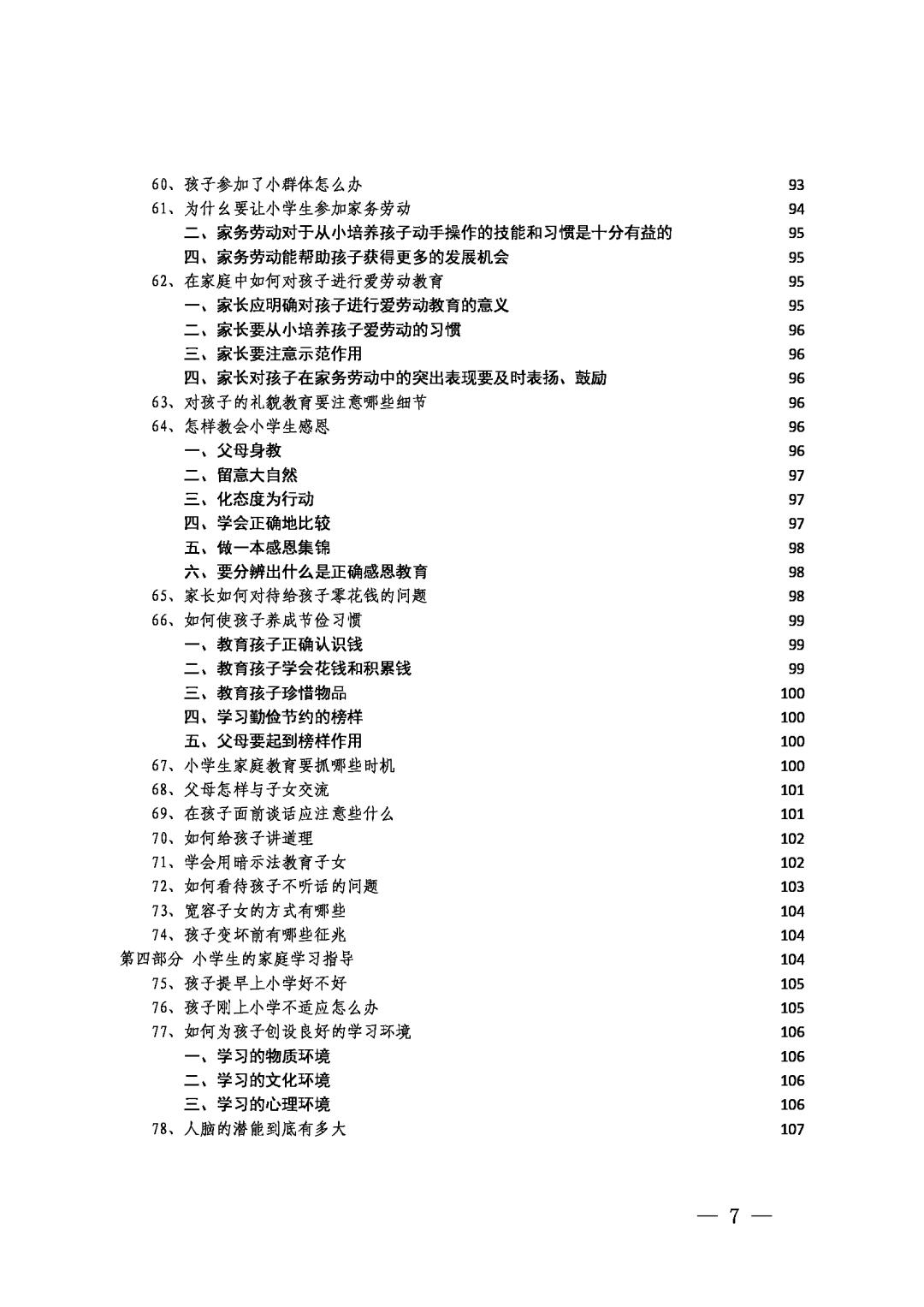 60、孩子参加了小群体怎么办 93
61、为什么要让小学生参加家务劳动 94
二、家务劳动对于从小培养孩子动手操作的技能和习惯是十分有益的 95
四、家务劳动能帮助孩子获得更多的发展机会 95
62、在家庭中如何对孩子进行爱劳动教育 95
一、家长应明确对孩子进行爱劳动教育的意义 95
二、家长要从小培养孩子爱劳动的习惯 96
三、家长要注意示范作用 96
四、家长对孩子在家务劳动中的突出表现要及时表扬、鼓励 96
63、对孩子的礼貌教育要注意哪些细节 96
64、怎样教会小学生感恩 96
一、父母身教 96
二、留意大自然 97
三、化态度为行动 97
四、学会正确地比较 97
五、做一本感恩集锦 98
六、要分辨出什么是正确感恩教育 98
65、家长如何对待给孩子零花钱的问题 98
66、如何使孩子养成节俭习惯 99
一、教育孩子正确认识钱 99
二、教育孩子学会花钱和积累钱 99
三、教育孩子珍惜物品 100
四、学习勤俭节约的榜样 100
五、父母要起到榜样作用 100
67、小学生家庭教育要抓哪些时机 100
68、父母怎样与子女交流 101
69、在孩子面前谈话应注意些什么 101
70、如何给孩子讲道理 102
71、学会用暗示法教育子女 102
72、如何看待孩子不听话的问题 103
73、宽容子女的方式有哪些 104
74、孩子变坏前有哪些征兆 104
第四部分 小学生的家庭学习指导 104
75、孩子提早上小学好不好 105
76、孩子刚上小学不适应怎么办 105
77、如何为孩子创设良好的学习环境 106
一、学习的物质环境 106
二、学习的文化环境 106
三、学习的心理环境 106
78、人脑的潜能到底有多大 107

— 7 —